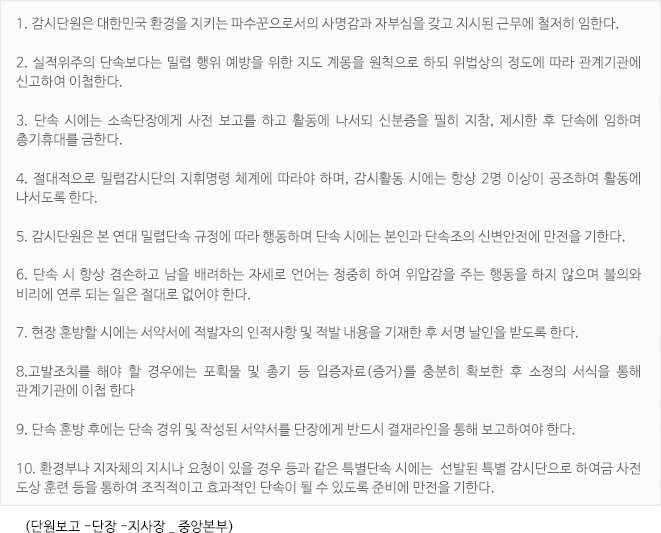 1. 감시단원은 대한민국 환경을 지키는 파수꾼으로서의 사명감과 자부심을 갖고 지시된 근무에 철저히 임한다.

2. 실적위주의 단속보다는 밀렵 행위 예방을 위한 지도 계몽을 원칙으로 하되 위법상의 정도에 따라 관계기관에 신고하여 이첩한다.

3. 단속 시에는 소속단장에게 사전 보고를 하고 활동에 나서되 신분증을 필히 지참, 제시한 후 단속에 임하며 총기휴대를 금한다.

4. 절대적으로 밀렵감시단의 지휘명령 체계에 따라야 하며, 감시활동 시에는 항상 2명 이상이 공조하여 활동에 나서도록 한다.

5. 감시단원은 본 연대 밀렵단속 규정에 따라 행동하며 단속 시에는 본인과 단속조의 신변안전에 만전을 기한다.

6. 단속 시 항상 겸손하고 남을 배려하는 자세로 언어는 정중히 하여 위압감을 주는 행동을 하지 않으며 불의와 비리에 연루 되는 일은 절대로 없어야 한다.

7. 현장 훈방할 시에는 서약서에 적발자의 인적사항 및 적발 내용을 기재한 후 서명 날인을 받도록 한다.

8.고발조치를 해야 할 경우에는 포획물 및 총기 등 입증자료(증거)를 충분히 확보한 후 소정의 서식을 통해 관계기관에 이첩 한다

9. 단속 훈방 후에는 단속 경위 및 작성된 서약서를 단장에게 반드시 결재라인을 통해 보고하여야 한다.

10. 환경부나 지자체의 지시나 요청이 있을 경우 등과 같은 특별단속 시에는 선발된 특별 감시단으로 하여금 사전 도상 훈련 등을 통하여 조직적이고 효과적인 단속이 될 수 있도록 준비에 만전을 기한다.

(단원보고 -단장 -지사장 _ 중앙본부)